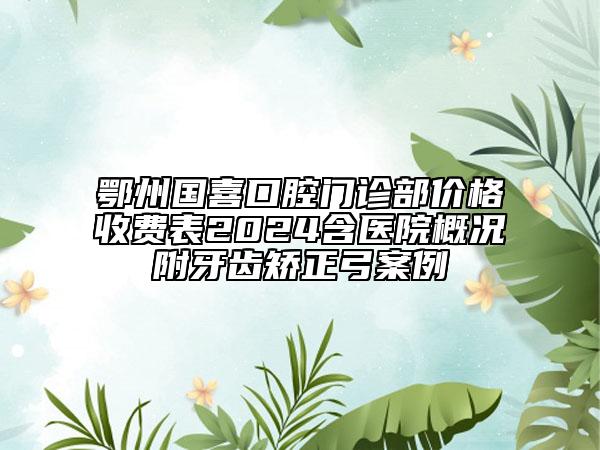 鄂州国喜口腔门诊部价格收费表2024含医院概况附牙齿矫正弓案例